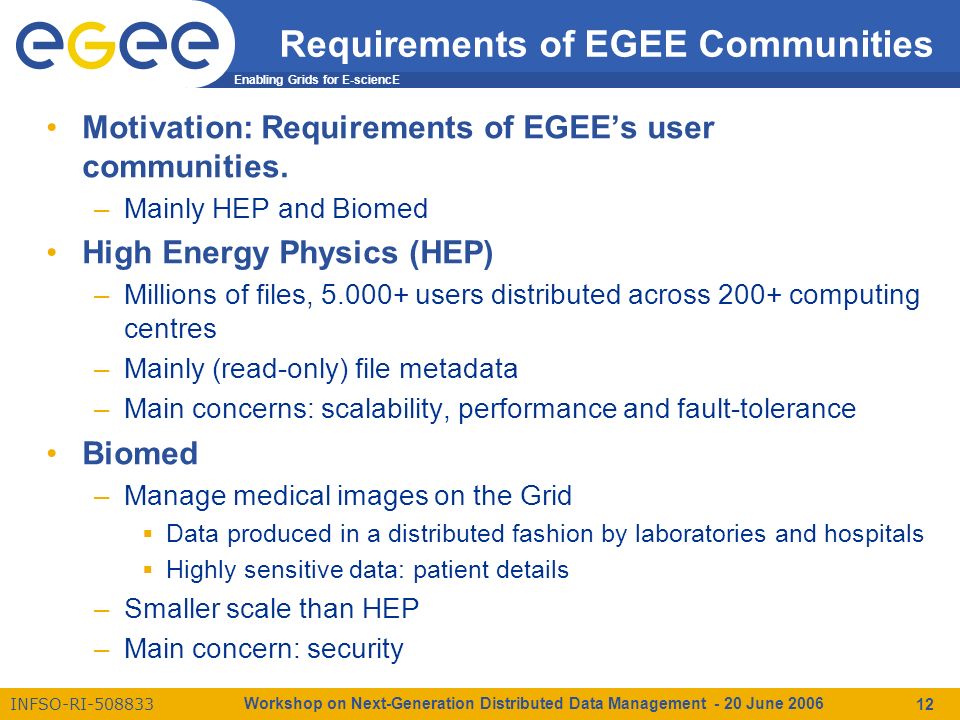 egee

Enabling Grids for E-sciencE

Requirements of EGEE Communities

• Motivation: Requirements of EGEE's user communities.
– Mainly HEP and Biomed

• High Energy Physics (HEP)
– Millions of files, 5.000+ users distributed across 200+ computing centres
– Mainly (read-only) file metadata
– Main concerns: scalability, performance and fault-tolerance

• Biomed
– Manage medical images on the Grid
▪ Data produced in a distributed fashion by laboratories and hospitals
▪ Highly sensitive data: patient details
– Smaller scale than HEP
– Main concern: security

INFSO-RI-508833

Workshop on Next-Generation Distributed Data Management - 20 June 2006

12